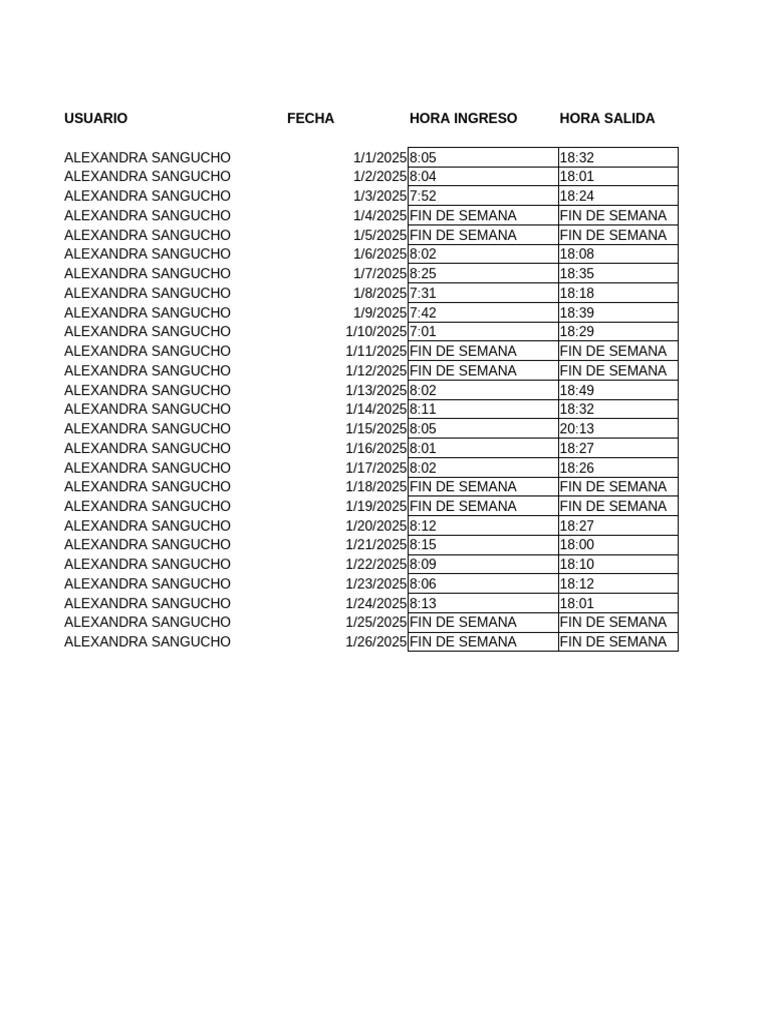 | USUARIO | FECHA | HORA INGRESO | HORA SALIDA |
|---|---|---|---|
| ALEXANDRA SANGUCHO | 1/1/2025 | 8:05 | 18:32 |
| ALEXANDRA SANGUCHO | 1/2/2025 | 8:04 | 18:01 |
| ALEXANDRA SANGUCHO | 1/3/2025 | 7:52 | 18:24 |
| ALEXANDRA SANGUCHO | 1/4/2025 | FIN DE SEMANA | FIN DE SEMANA |
| ALEXANDRA SANGUCHO | 1/5/2025 | FIN DE SEMANA | FIN DE SEMANA |
| ALEXANDRA SANGUCHO | 1/6/2025 | 8:02 | 18:08 |
| ALEXANDRA SANGUCHO | 1/7/2025 | 8:25 | 18:35 |
| ALEXANDRA SANGUCHO | 1/8/2025 | 7:31 | 18:18 |
| ALEXANDRA SANGUCHO | 1/9/2025 | 7:42 | 18:39 |
| ALEXANDRA SANGUCHO | 1/10/2025 | 7:01 | 18:29 |
| ALEXANDRA SANGUCHO | 1/11/2025 | FIN DE SEMANA | FIN DE SEMANA |
| ALEXANDRA SANGUCHO | 1/12/2025 | FIN DE SEMANA | FIN DE SEMANA |
| ALEXANDRA SANGUCHO | 1/13/2025 | 8:02 | 18:49 |
| ALEXANDRA SANGUCHO | 1/14/2025 | 8:11 | 18:32 |
| ALEXANDRA SANGUCHO | 1/15/2025 | 8:05 | 20:13 |
| ALEXANDRA SANGUCHO | 1/16/2025 | 8:01 | 18:27 |
| ALEXANDRA SANGUCHO | 1/17/2025 | 8:02 | 18:26 |
| ALEXANDRA SANGUCHO | 1/18/2025 | FIN DE SEMANA | FIN DE SEMANA |
| ALEXANDRA SANGUCHO | 1/19/2025 | FIN DE SEMANA | FIN DE SEMANA |
| ALEXANDRA SANGUCHO | 1/20/2025 | 8:12 | 18:27 |
| ALEXANDRA SANGUCHO | 1/21/2025 | 8:15 | 18:00 |
| ALEXANDRA SANGUCHO | 1/22/2025 | 8:09 | 18:10 |
| ALEXANDRA SANGUCHO | 1/23/2025 | 8:06 | 18:12 |
| ALEXANDRA SANGUCHO | 1/24/2025 | 8:13 | 18:01 |
| ALEXANDRA SANGUCHO | 1/25/2025 | FIN DE SEMANA | FIN DE SEMANA |
| ALEXANDRA SANGUCHO | 1/26/2025 | FIN DE SEMANA | FIN DE SEMANA |